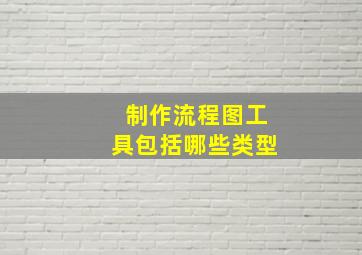 制作流程图工具包括哪些类型